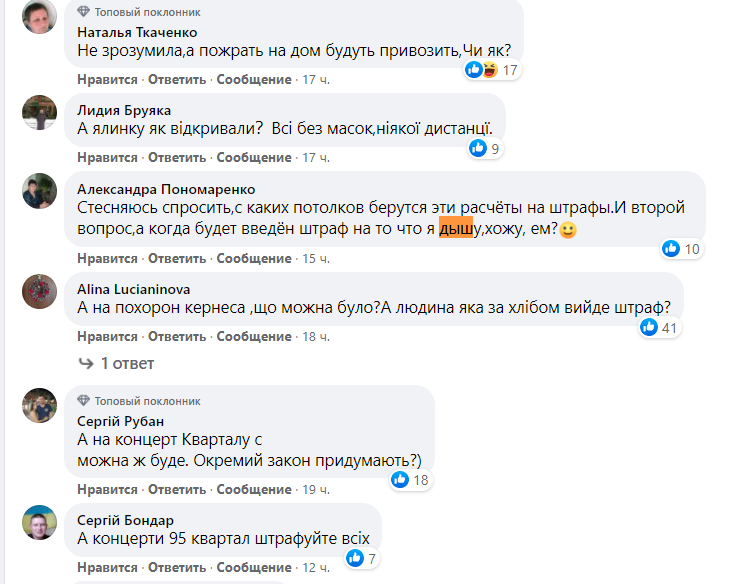 Топовый поклонник
Наталья Ткаченко
Не зрозумила,а пожрать на дом будуть привозить,Чи як?
17
Нравится · Ответить · Сообщение · 17 ч.

Лидия Бруяка
А ялинку як відкривали? Всі без масок,ніякої дистанції.
9
Нравится · Ответить · Сообщение · 17 ч.

Александра Пономаренко
Стесняюсь спросить,с каких потолков берутся эти расчёты на штрафы.И второй вопрос,а когда будет введён штраф на то что я дышу,хожу, ем?
10
Нравится · Ответить · Сообщение · 15 ч.

Alina Lucianinova
А на похорон кернеса ,що можна було?А людина яка за хлібом вийде штраф?
41
Нравится · Ответить · Сообщение · 18 ч.

1 ответ

Топовый поклонник
Сергій Рубан
А на концерт Кварталу с
можна ж буде. Окремий закон придумають?)
18
Нравится · Ответить · Сообщение · 19 ч.

Сергій Бондар
А концерти 95 квартал штрафуйте всіх
7
Нравится · Ответить · Сообщение · 12 ч.